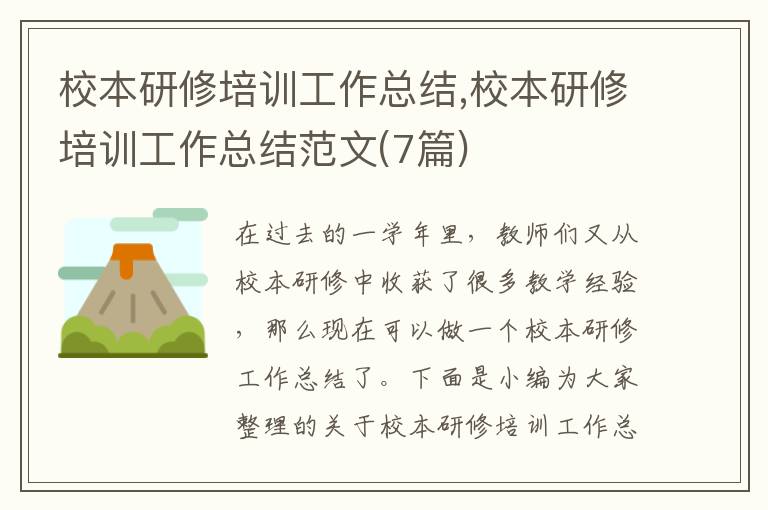 校本研修培训工作总结,校本研修培训工作总结范文(7篇)

在过去的一学年里，教师们又从校本研修中收获了很多教学经验，那么现在可以做一个校本研修工作总结了。下面是小编为大家整理的关于校本研修培训工作总